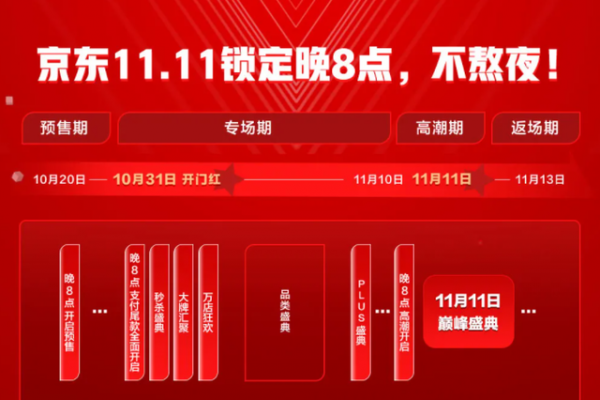 京东11.11锁定晚8点，不熬夜！

预售期

专场期

高潮期

返场期

10月20日 — 10月31日 开门红 — 11月10日 11月11日 — 11月13日

晚8点开启预售

…

晚8点支付尾款全面开启

秒杀盛典

大牌汇聚

万店狂欢

品类盛典

PLUS盛典

…

晚8点高潮开启

11月11日
巅峰盛典

…